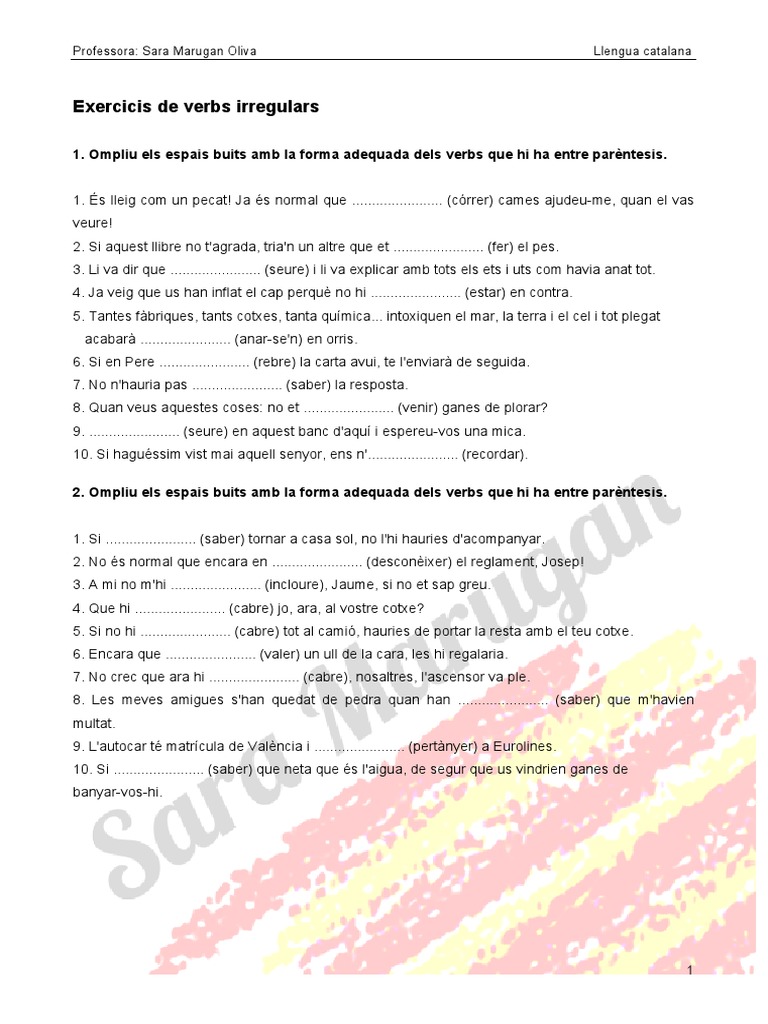 Professora: Sara Marugan Oliva Llengua catalana

Exercicis de verbs irregulars

1. Ompliu els espais buits amb la forma adequada dels verbs que hi ha entre parèntesis.

1. És lleig com un pecat! Ja és normal que ....................... (córrer) cames ajudeu-me, quan el vas veure!
2. Si aquest llibre no t'agrada, tria'n un altre que et ....................... (fer) el pes.
3. Li va dir que ....................... (seure) i li va explicar amb tots els ets i uts com havia anat tot.
4. Ja veig que us han inflat el cap perquè no hi ....................... (estar) en contra.
5. Tantes fàbriques, tants cotxes, tanta química... intoxiquen el mar, la terra i el cel i tot plegat acabarà ....................... (anar-se'n) en orris.
6. Si en Pere ....................... (rebre) la carta avui, te l'enviarà de seguida.
7. No n'hauria pas ....................... (saber) la resposta.
8. Quan veus aquestes coses: no et ....................... (venir) ganes de plorar?
9. ....................... (seure) en aquest banc d'aquí i espereu-vos una mica.
10. Si haguéssim vist mai aquell senyor, ens n'....................... (recordar).

2. Ompliu els espais buits amb la forma adequada dels verbs que hi ha entre parèntesis.

1. Si ....................... (saber) tornar a casa sol, no l'hi hauries d'acompanyar.
2. No és normal que encara en ....................... (desconèixer) el reglament, Josep!
3. A mi no m'hi ....................... (incloure), Jaume, si no et sap greu.
4. Que hi ....................... (cabre) jo, ara, al vostre cotxe?
5. Si no hi ....................... (cabre) tot al camió, hauries de portar la resta amb el teu cotxe.
6. Encara que ....................... (valer) un ull de la cara, les hi regalaria.
7. No crec que ara hi ....................... (cabre), nosaltres, l'ascensor va ple.
8. Les meves amigues s'han quedat de pedra quan han ....................... (saber) que m'havien multat.
9. L'autocar té matrícula de València i ....................... (pertànyer) a Eurolines.
10. Si ....................... (saber) que neta que és l'aigua, de segur que us vindrien ganes de banyar-vos-hi.

Sara Marugan

1